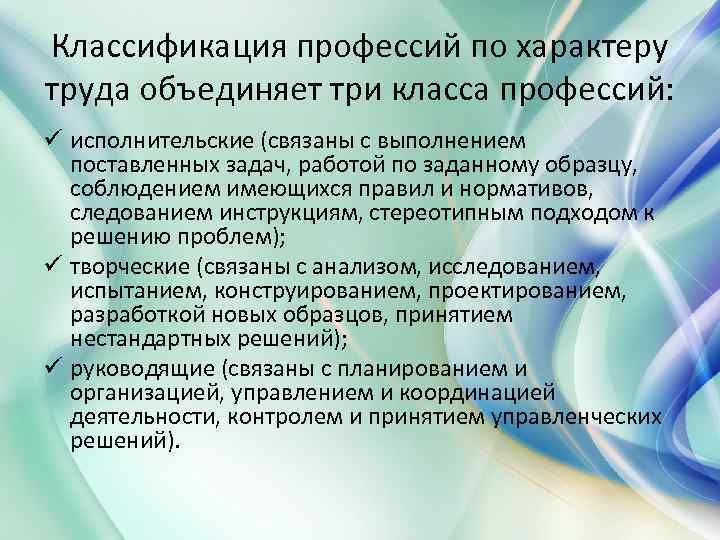 Классификация профессий по характеру труда объединяет три класса профессий:

✓ исполнительские (связаны с выполнением поставленных задач, работой по заданному образцу, соблюдением имеющихся правил и нормативов, следованием инструкциям, стереотипным подходом к решению проблем);

✓ творческие (связаны с анализом, исследованием, испытанием, конструированием, проектированием, разработкой новых образцов, принятием нестандартных решений);

✓ руководящие (связаны с планированием и организацией, управлением и координацией деятельности, контролем и принятием управленческих решений).